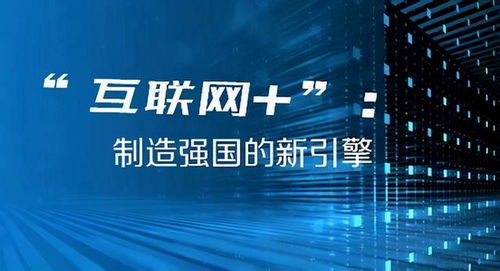 “互联网+”：

制造强国的新引擎